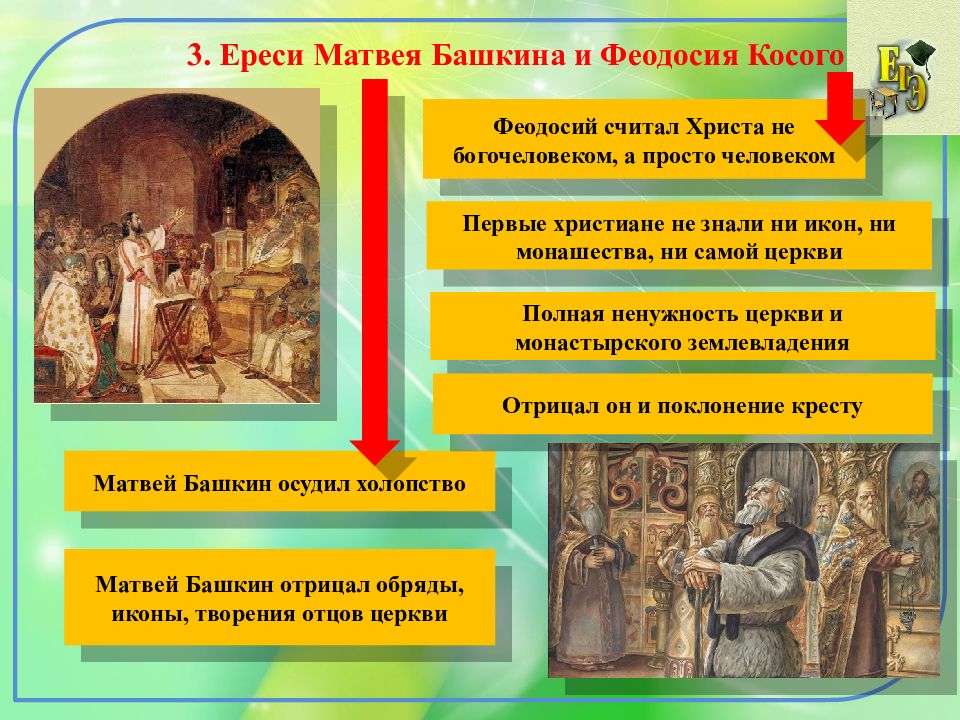 3. Ереси Матвея Башкина и Феодосия Косого

ЕГЭ

Феодосий считал Христа не богочеловеком, а просто человеком

Первые христиане не знали ни икон, ни монашества, ни самой церкви

Полная ненужность церкви и монастырского землевладения

Отрицал он и поклонение кресту

Матвей Башкин осудил холопство

Матвей Башкин отрицал обряды, иконы, творения отцов церкви